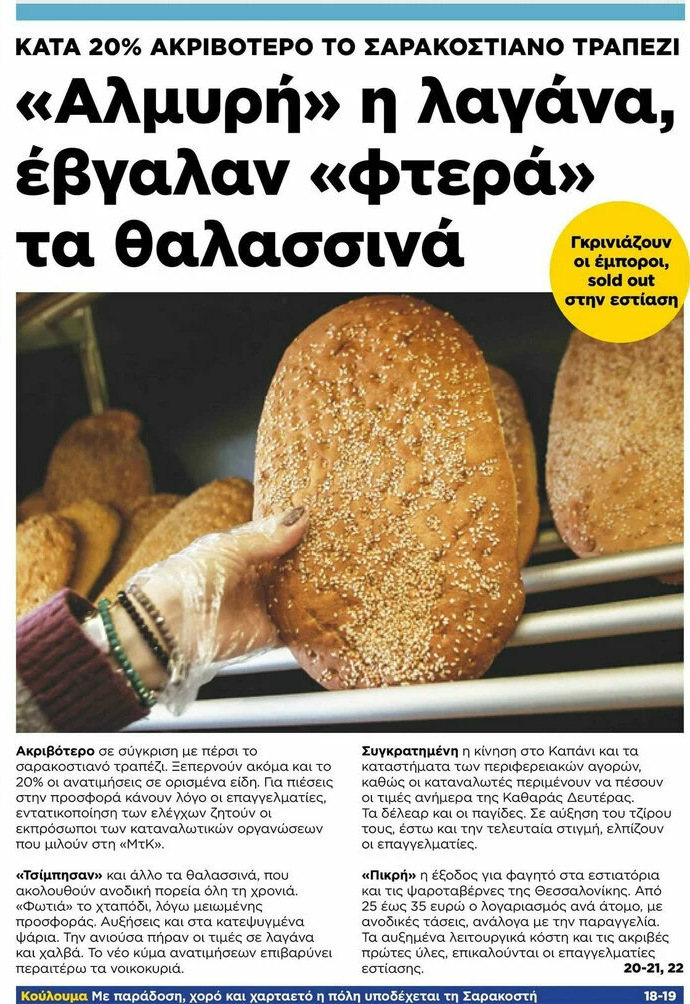 ΚΑΤΑ 20% ΑΚΡΙΒΟΤΕΡΟ ΤΟ ΣΑΡΑΚΟΣΤΙΑΝΟ ΤΡΑΠΕΖΙ

«Αλμυρή» η λαγάνα, έβγαλαν «φτερά» τα θαλασσινά

Γκρινιάζουν οι έμποροι, sold out στην εστίαση

Ακριβότερο σε σύγκριση με πέρσι το σαρακοστιανό τραπέζι. Ξεπερνούν ακόμα και το 20% οι ανατιμήσεις σε ορισμένα είδη. Για πιέσεις στην προσφορά κάνουν λόγο οι επαγγελματίες, εντατικοποίηση των ελέγχων ζητούν οι εκπρόσωποι των καταναλωτικών οργανώσεων που μιλούν στη «ΜτΚ».

«Τσίμπησαν» και άλλο τα θαλασσινά, που ακολουθούν ανοδική πορεία όλη τη χρονιά. «Φωτιά» το χταπόδι, λόγω μειωμένης προσφοράς. Αυξήσεις και στα κατεψυγμένα ψάρια. Την ανιούσα πήραν οι τιμές σε λαγάνα και χαλβά. Το νέο κύμα ανατιμήσεων επιβαρύνει περαιτέρω τα νοικοκυριά.

Συγκρατημένη η κίνηση στο Καπάνι και τα καταστήματα των περιφερειακών αγορών, καθώς οι καταναλωτές περιμένουν να πέσουν οι τιμές ανήμερα της Καθαράς Δευτέρας. Τα δέλεαρ και οι παγίδες. Σε αύξηση του τζίρου τους, έστω και την τελευταία στιγμή, ελπίζουν οι επαγγελματίες.

«Πικρή» η έξοδος για φαγητό στα εστιατόρια και τις ψαροταβέρνες της Θεσσαλονίκης. Από 25 έως 35 ευρώ ο λογαριασμός ανά άτομο, με ανοδικές τάσεις, ανάλογα με την παραγγελία. Τα αυξημένα λειτουργικά κόστη και τις ακριβές πρώτες ύλες, επικαλούνται οι επαγγελματίες εστίασης.

20-21, 22

Κούλουμα Με παράδοση, χορό και χαρταετό η πόλη υποδέχεται τη Σαρακοστή 18-19